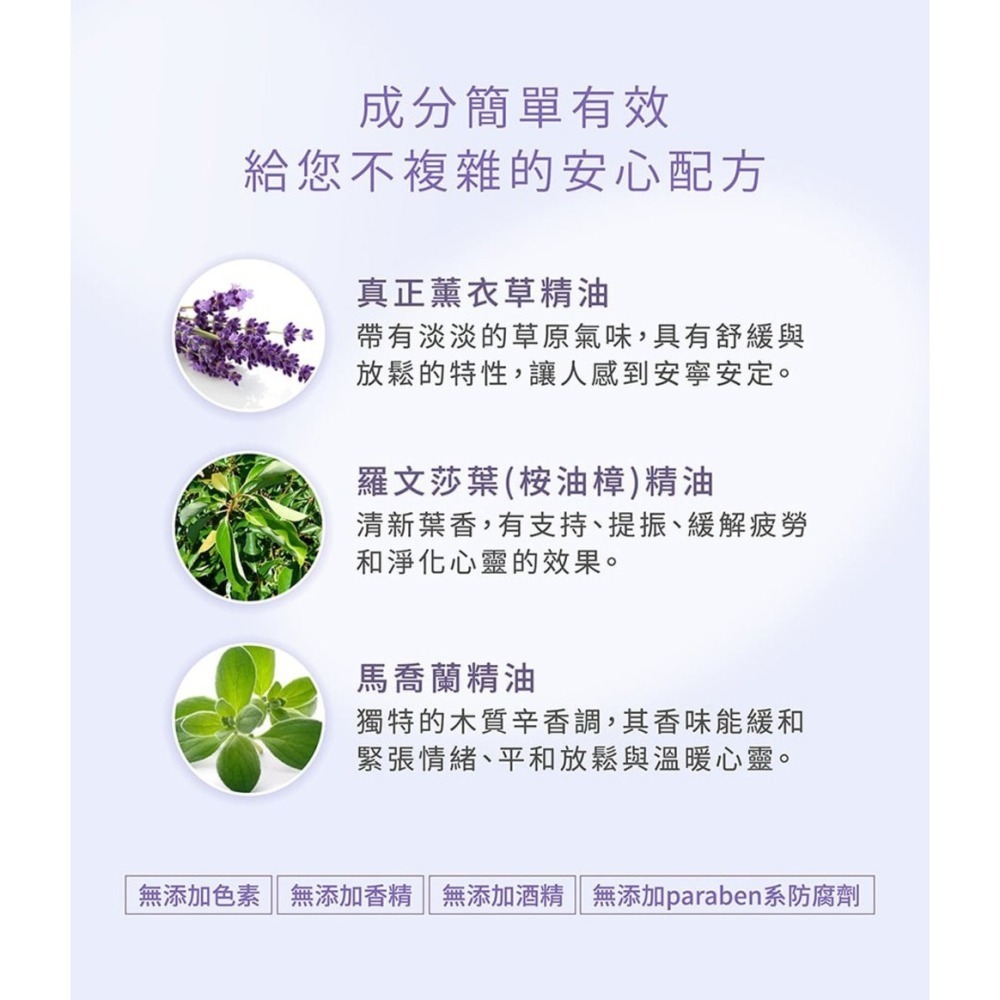 成分簡單有效
給您不複雜的安心配方

真正薰衣草精油
帶有淡淡的草原氣味，具有舒緩與放鬆的特性，讓人感到安寧安定。

羅文莎葉(桉油樟)精油
清新葉香，有支持、提振、緩解疲勞和淨化心靈的效果。

馬喬蘭精油
獨特的木質辛香調，其香味能緩和緊張情緒、平和放鬆與溫暖心靈。

無添加色素 無添加香精 無添加酒精 無添加paraben系防腐劑